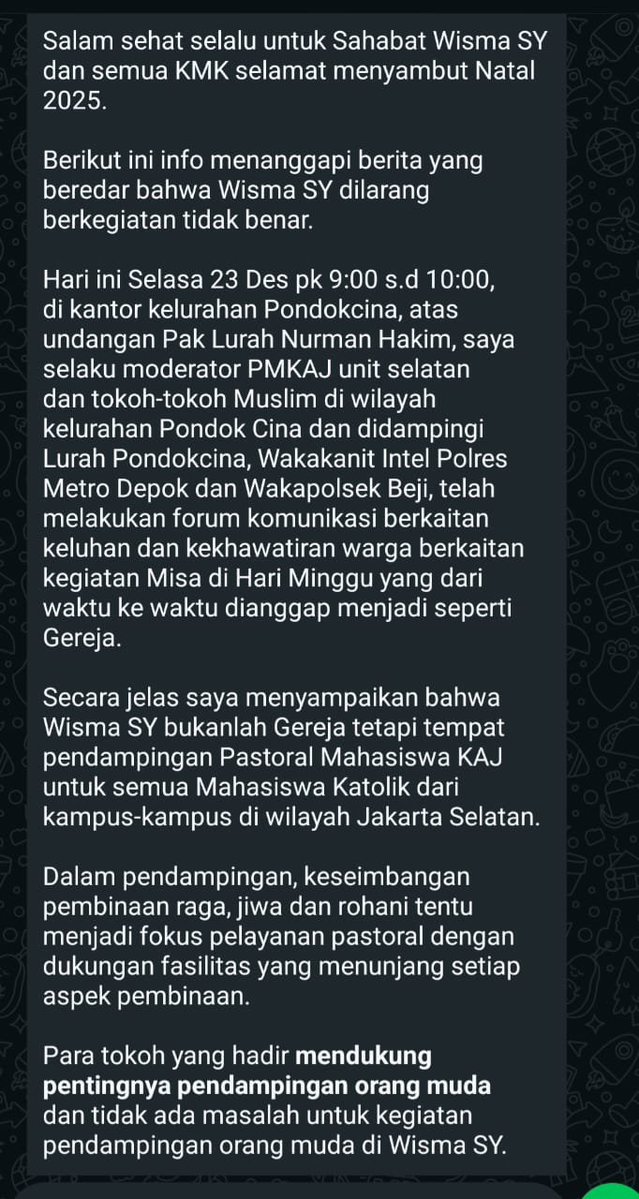 Salam sehat selalu untuk Sahabat Wisma SY dan semua KMK selamat menyambut Natal 2025.

Berikut ini info menanggapi berita yang beredar bahwa Wisma SY dilarang berkegiatan tidak benar.

Hari ini Selasa 23 Des pk 9:00 s.d 10:00, di kantor kelurahan Pondokcina, atas undangan Pak Lurah Nurman Hakim, saya selaku moderator PMKAJ unit selatan dan tokoh-tokoh Muslim di wilayah kelurahan Pondok Cina dan didampingi Lurah Pondokcina, Wakakanit Intel Polres Metro Depok dan Wakapolsek Beji, telah melakukan forum komunikasi berkaitan keluhan dan kekhawatiran warga berkaitan kegiatan Misa di Hari Minggu yang dari waktu ke waktu dianggap menjadi seperti Gereja.

Secara jelas saya menyampaikan bahwa Wisma SY bukanlah Gereja tetapi tempat pendampingan Pastoral Mahasiswa KAJ untuk semua Mahasiswa Katolik dari kampus-kampus di wilayah Jakarta Selatan.

Dalam pendampingan, keseimbangan pembinaan raga, jiwa dan rohani tentu menjadi fokus pelayanan pastoral dengan dukungan fasilitas yang menunjang setiap aspek pembinaan.

Para tokoh yang hadir mendukung pentingnya pendampingan orang muda dan tidak ada masalah untuk kegiatan pendampingan orang muda di Wisma SY.